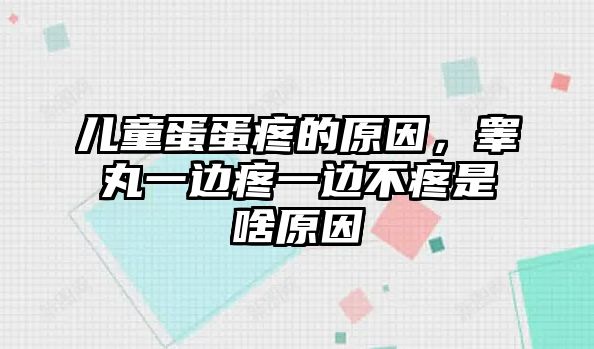 儿童蛋蛋疼的原因，睾丸一边疼一边不疼是啥原因